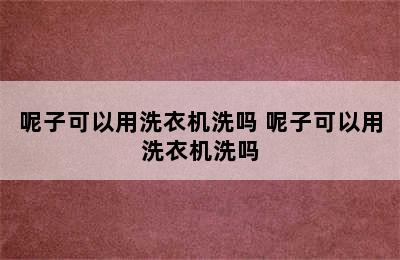 呢子可以用洗衣机洗吗 呢子可以用洗衣机洗吗